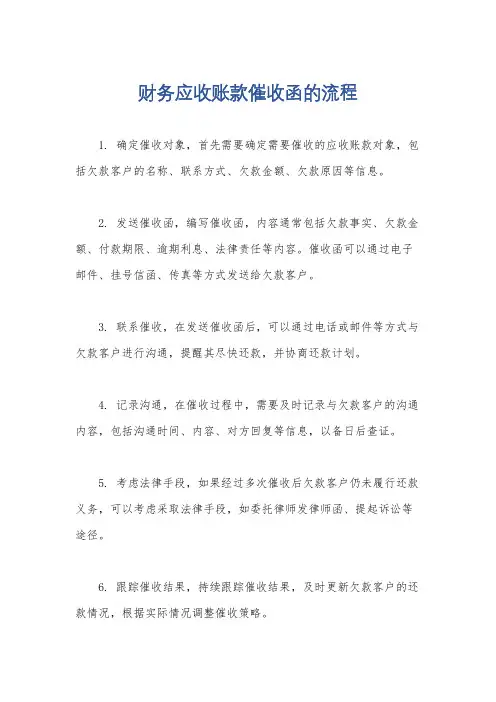 财务应收账款催收函的流程

1. 确定催收对象，首先需要确定需要催收的应收账款对象，包括欠款客户的名称、联系方式、欠款金额、欠款原因等信息。

2. 发送催收函，编写催收函，内容通常包括欠款事实、欠款金额、付款期限、逾期利息、法律责任等内容。催收函可以通过电子邮件、挂号信函、传真等方式发送给欠款客户。

3. 联系催收，在发送催收函后，可以通过电话或邮件等方式与欠款客户进行沟通，提醒其尽快还款，并协商还款计划。

4. 记录沟通，在催收过程中，需要及时记录与欠款客户的沟通内容，包括沟通时间、内容、对方回复等信息，以备日后查证。

5. 考虑法律手段，如果经过多次催收后欠款客户仍未履行还款义务，可以考虑采取法律手段，如委托律师发律师函、提起诉讼等途径。

6. 跟踪催收结果，持续跟踪催收结果，及时更新欠款客户的还款情况，根据实际情况调整催收策略。